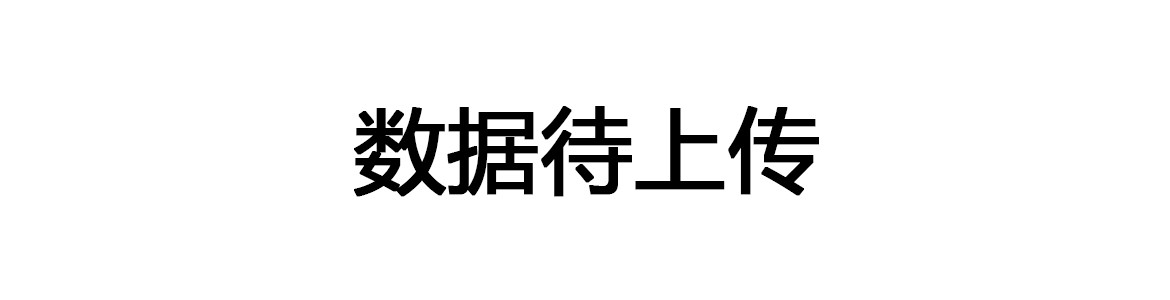 数据待上传